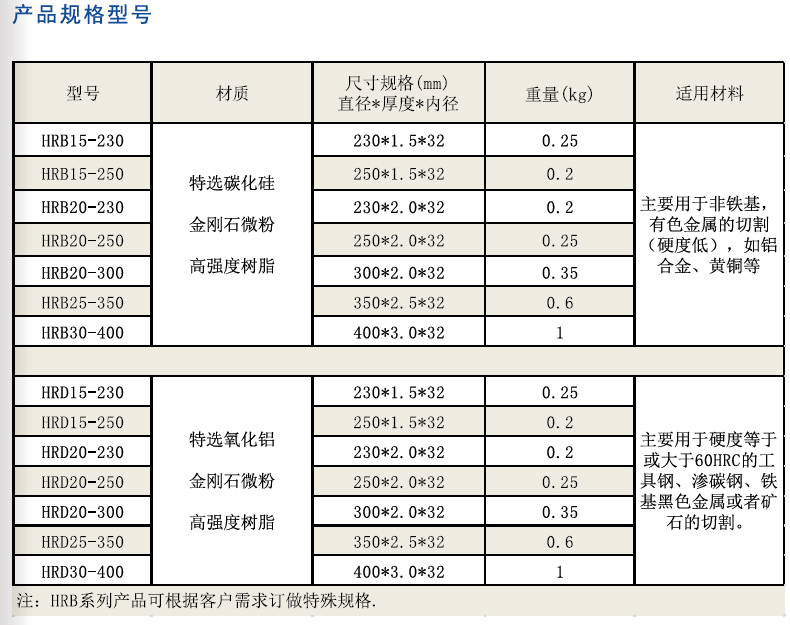 产品规格型号

| 型号 | 材质 | 尺寸规格(mm) 直径*厚度*内径 | 重量(kg) | 适用材料 |
|---|---|---|---|---|
| HRB15-230 | 特选碳化硅 金刚石微粉 高强度树脂 | 230*1.5*32 | 0.25 | 主要用于非铁基，有色金属的切割（硬度低），如铝合金、黄铜等 |
| HRB15-250 | | 250*1.5*32 | 0.2 | |
| HRB20-230 | | 230*2.0*32 | 0.2 | |
| HRB20-250 | | 250*2.0*32 | 0.25 | |
| HRB20-300 | | 300*2.0*32 | 0.35 | |
| HRB25-350 | | 350*2.5*32 | 0.6 | |
| HRB30-400 | | 400*3.0*32 | 1 | |
| | | | | |
| HRD15-230 | 特选氧化铝 金刚石微粉 高强度树脂 | 230*1.5*32 | 0.25 | 主要用于硬度等于或大于60HRC的工具钢、渗碳钢、铁基黑色金属或者矿石的切割。 |
| HRD15-250 | | 250*1.5*32 | 0.2 | |
| HRD20-230 | | 230*2.0*32 | 0.2 | |
| HRD20-250 | | 250*2.0*32 | 0.25 | |
| HRD20-300 | | 300*2.0*32 | 0.35 | |
| HRD25-350 | | 350*2.5*32 | 0.6 | |
| HRD30-400 | | 400*3.0*32 | 1 | |

注：HRB系列产品可根据客户需求订做特殊规格.